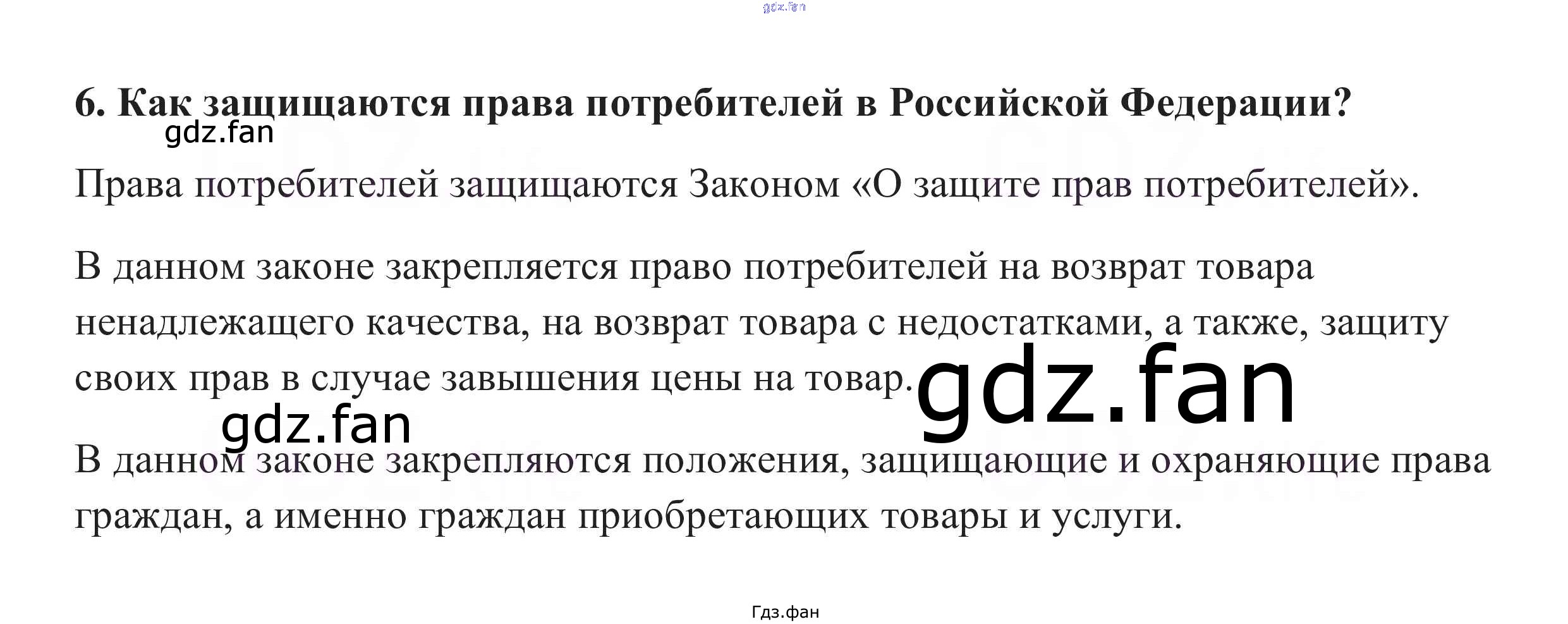 6. Как защищаются права потребителей в Российской Федерации?

Права потребителей защищаются Законом «О защите прав потребителей».

В данном законе закрепляется право потребителей на возврат товара ненадлежащего качества, на возврат товара с недостатками, а также, защиту своих прав в случае завышения цены на товар.

В данном законе закрепляются положения, защищающие и охраняющие права граждан, а именно граждан приобретающих товары и услуги.

Гдз.фан

gdz.fan